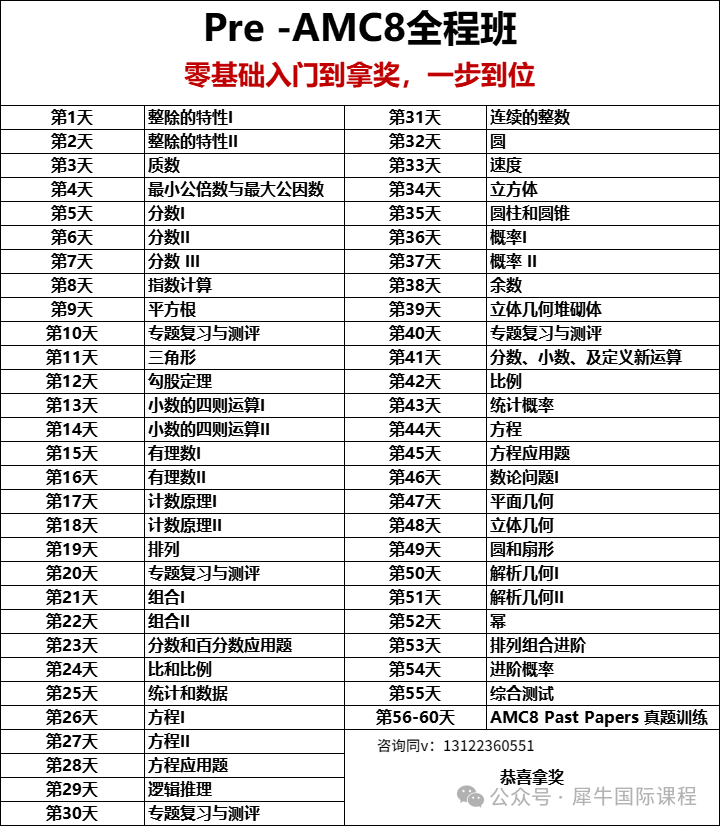 Pre -AMC8全程班

零基础入门到拿奖，一步到位

| 第1天 | 整除的特性I |
|---|---|
| 第2天 | 整除的特性II |
| 第3天 | 质数 |
| 第4天 | 最小公倍数与最大公因数 |
| 第5天 | 分数I |
| 第6天 | 分数II |
| 第7天 | 分数 III |
| 第8天 | 指数计算 |
| 第9天 | 平方根 |
| 第10天 | 专题复习与测评 |
| 第11天 | 三角形 |
| 第12天 | 勾股定理 |
| 第13天 | 小数的四则运算I |
| 第14天 | 小数的四则运算II |
| 第15天 | 有理数I |
| 第16天 | 有理数II |
| 第17天 | 计数原理I |
| 第18天 | 计数原理II |
| 第19天 | 排列 |
| 第20天 | 专题复习与测评 |
| 第21天 | 组合I |
| 第22天 | 组合II |
| 第23天 | 分数和百分数应用题 |
| 第24天 | 比和比例 |
| 第25天 | 统计和数据 |
| 第26天 | 方程I |
| 第27天 | 方程II |
| 第28天 | 方程应用题 |
| 第29天 | 逻辑推理 |
| 第30天 | 专题复习与测评 |

| 第31天 | 连续的整数 |
|---|---|
| 第32天 | 圆 |
| 第33天 | 速度 |
| 第34天 | 立方体 |
| 第35天 | 圆柱和圆锥 |
| 第36天 | 概率I |
| 第37天 | 概率 II |
| 第38天 | 余数 |
| 第39天 | 立体几何堆砌体 |
| 第40天 | 专题复习与测评 |
| 第41天 | 分数、小数、及定义新运算 |
| 第42天 | 比例 |
| 第43天 | 统计概率 |
| 第44天 | 方程 |
| 第45天 | 方程应用题 |
| 第46天 | 数论问题I |
| 第47天 | 平面几何 |
| 第48天 | 立体几何 |
| 第49天 | 圆和扇形 |
| 第50天 | 解析几何I |
| 第51天 | 解析几何II |
| 第52天 | 幂 |
| 第53天 | 排列组合进阶 |
| 第54天 | 进阶概率 |
| 第55天 | 综合测试 |
| 第56-60天 | AMC8 Past Papers 真题训练 |

咨询同v：13122360551

恭喜拿奖

公众号 · 犀牛国际课程